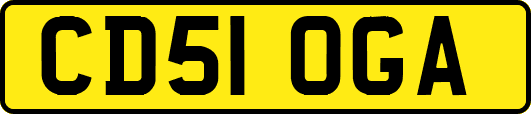 CD51 OGA